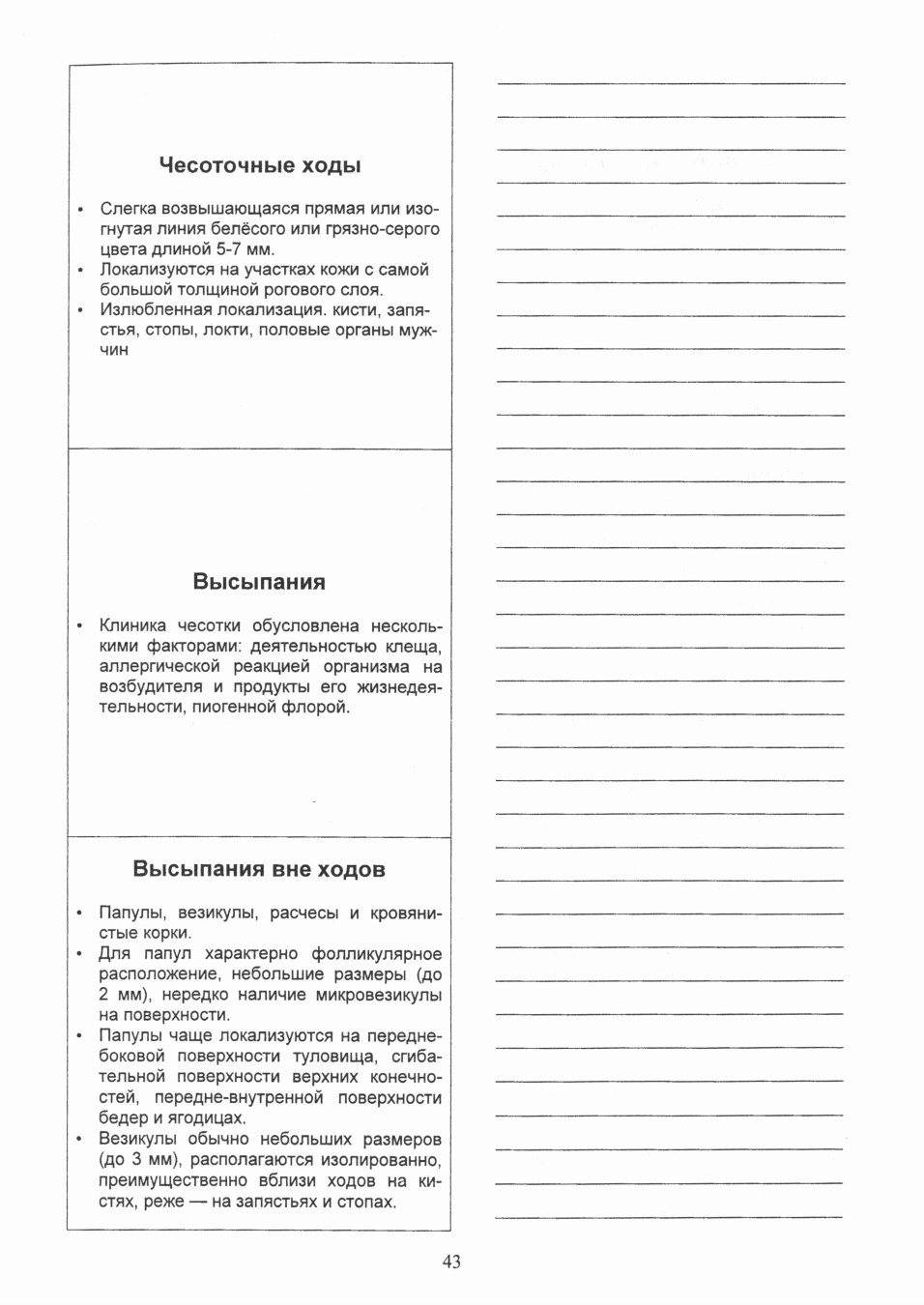 Чесоточные ходы

• Слегка возвышающаяся прямая или изогнутая линия белёсого или грязно-серого цвета длиной 5-7 мм.
• Локализуются на участках кожи с самой большой толщиной рогового слоя.
• Излюбленная локализация. кисти, запястья, стопы, локти, половые органы мужчин

Высыпания

• Клиника чесотки обусловлена несколькими факторами: деятельностью клеща, аллергической реакцией организма на возбудителя и продукты его жизнедеятельности, пиогенной флорой.

Высыпания вне ходов

• Папулы, везикулы, расчесы и кровянистые корки.
• Для папул характерно фолликулярное расположение, небольшие размеры (до 2 мм), нередко наличие микровезикулы на поверхности.
• Папулы чаще локализуются на переднебоковой поверхности туловища, сгибательной поверхности верхних конечностей, передне-внутренной поверхности бедер и ягодицах.
• Везикулы обычно небольших размеров (до 3 мм), располагаются изолированно, преимущественно вблизи ходов на кистях, реже — на запястьях и стопах.

43